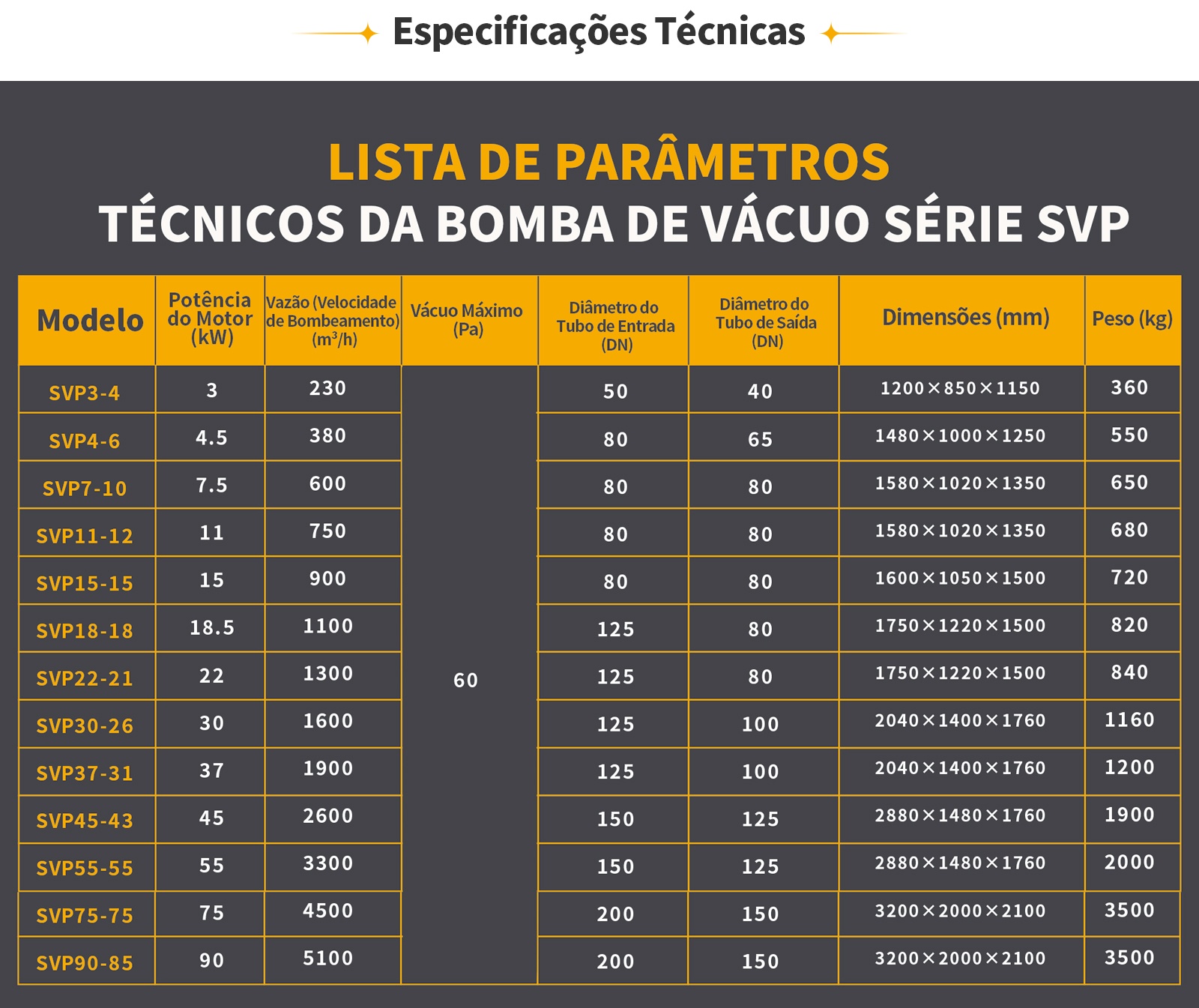 Especificações Técnicas

LISTA DE PARÂMETROS
TÉCNICOS DA BOMBA DE VÁCUO SÉRIE SVP

| Modelo | Potência do Motor (kW) | Vazão (Velocidade de Bombeamento) ($m^3/h$) | Vácuo Máximo (Pa) | Diâmetro do Tubo de Entrada (DN) | Diâmetro do Tubo de Saída (DN) | Dimensões (mm) | Peso (kg) |
|---|---|---|---|---|---|---|---|
| SVP3-4 | 3 | 230 | 60 | 50 | 40 | 1200×850×1150 | 360 |
| SVP4-6 | 4.5 | 380 | | 80 | 65 | 1480×1000×1250 | 550 |
| SVP7-10 | 7.5 | 600 | | 80 | 80 | 1580×1020×1350 | 650 |
| SVP11-12 | 11 | 750 | | 80 | 80 | 1580×1020×1350 | 680 |
| SVP15-15 | 15 | 900 | | 80 | 80 | 1600×1050×1500 | 720 |
| SVP18-18 | 18.5 | 1100 | | 125 | 80 | 1750×1220×1500 | 820 |
| SVP22-21 | 22 | 1300 | | 125 | 80 | 1750×1220×1500 | 840 |
| SVP30-26 | 30 | 1600 | | 125 | 100 | 2040×1400×1760 | 1160 |
| SVP37-31 | 37 | 1900 | | 125 | 100 | 2040×1400×1760 | 1200 |
| SVP45-43 | 45 | 2600 | | 150 | 125 | 2880×1480×1760 | 1900 |
| SVP55-55 | 55 | 3300 | | 150 | 125 | 2880×1480×1760 | 2000 |
| SVP75-75 | 75 | 4500 | | 200 | 150 | 3200×2000×2100 | 3500 |
| SVP90-85 | 90 | 5100 | | 200 | 150 | 3200×2000×2100 | 3500 |